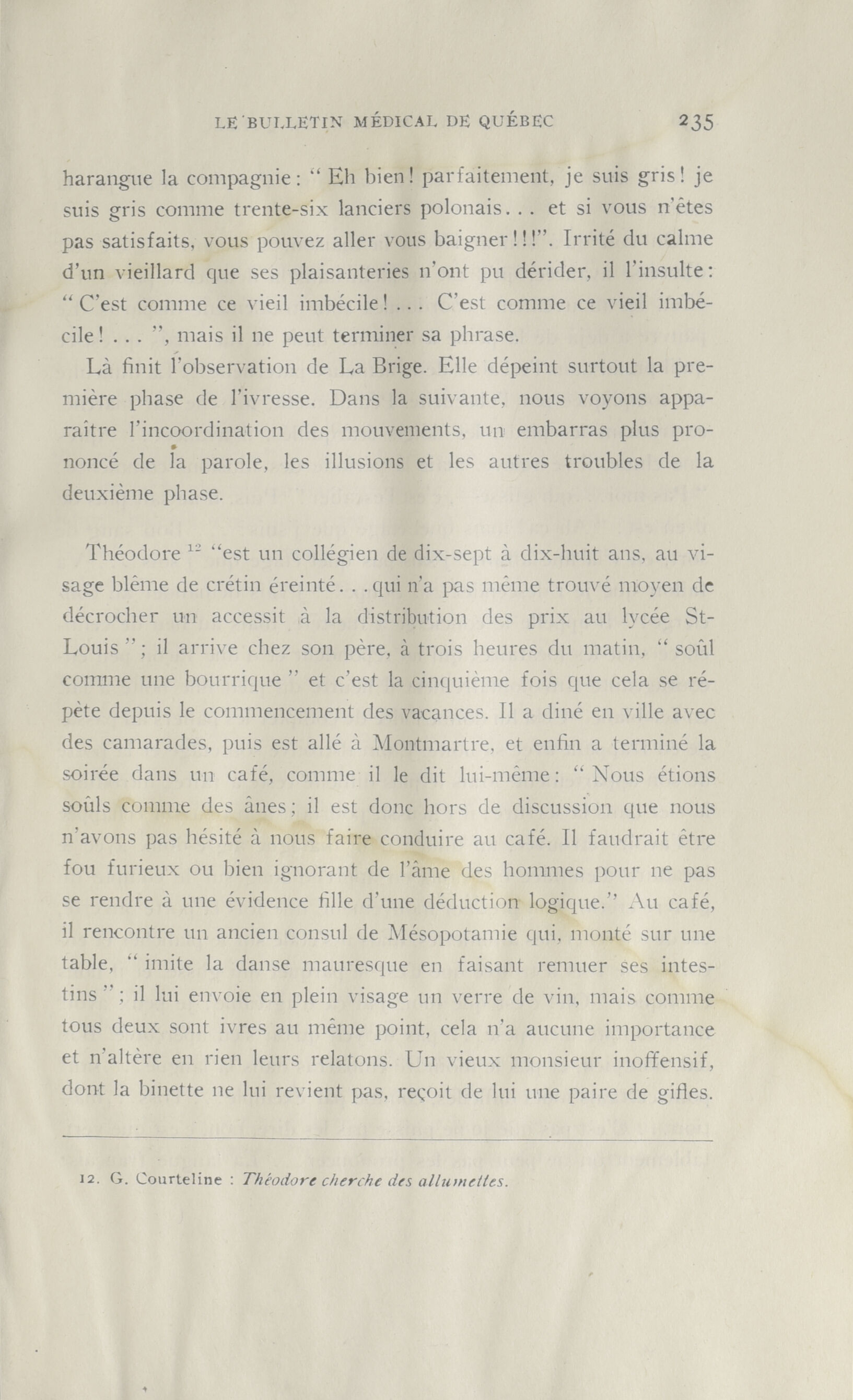 LE BULLETIN MÉDICAL DE QUÉBEC 235

harangue la compagnie : " Eh bien ! parfaitement, je suis gris ! je suis gris comme trente-six lanciers polonais. . . et si vous n'êtes pas satisfaits, vous pouvez aller vous baigner ! ! !". Irrité du calme d'un vieillard que ses plaisanteries n'ont pu dérider, il l'insulte : " C'est comme ce vieil imbécile ! . . . C'est comme ce vieil imbécile ! . . . ", mais il ne peut terminer sa phrase.

Là finit l'observation de La Brige. Elle dépeint surtout la première phase de l'ivresse. Dans la suivante, nous voyons apparaître l'incoordination des mouvements, un embarras plus prononcé de la parole, les illusions et les autres troubles de la deuxième phase.

Théodore $^{12}$ "est un collégien de dix-sept à dix-huit ans, au visage blême de crétin éreinté. . . qui n'a pas même trouvé moyen de décrocher un accessit à la distribution des prix au lycée St-Louis " ; il arrive chez son père, à trois heures du matin, " soûl comme une bourrique " et c'est la cinquième fois que cela se répète depuis le commencement des vacances. Il a diné en ville avec des camarades, puis est allé à Montmartre, et enfin a terminé la soirée dans un café, comme il le dit lui-même : " Nous étions soûls comme des ânes ; il est donc hors de discussion que nous n'avons pas hésité à nous faire conduire au café. Il faudrait être fou furieux ou bien ignorant de l'âme des hommes pour ne pas se rendre à une évidence fille d'une déduction logique." Au café, il rencontre un ancien consul de Mésopotamie qui, monté sur une table, " imite la danse mauresque en faisant remuer ses intestins " ; il lui envoie en plein visage un verre de vin, mais comme tous deux sont ivres au même point, cela n'a aucune importance et n'altère en rien leurs relatons. Un vieux monsieur inoffensif, dont la binette ne lui revient pas, reçoit de lui une paire de gifles.

12. G. Courteline : Théodore cherche des allumettes.